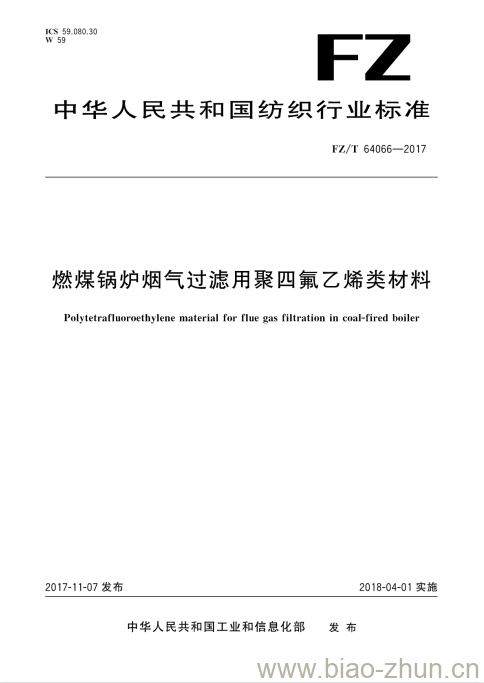 ICS 59.080.30
W 59

FZ

中华人民共和国纺织行业标准

FZ/T 64066—2017

燃煤锅炉烟气过滤用聚四氟乙烯类材料

Polytetrafluoroethylene material for flue gas filtration in coal-fired boiler

2017-11-07 发布

2018-04-01 实施

中华人民共和国工业和信息化部　发布

www.biao-zhun.cn